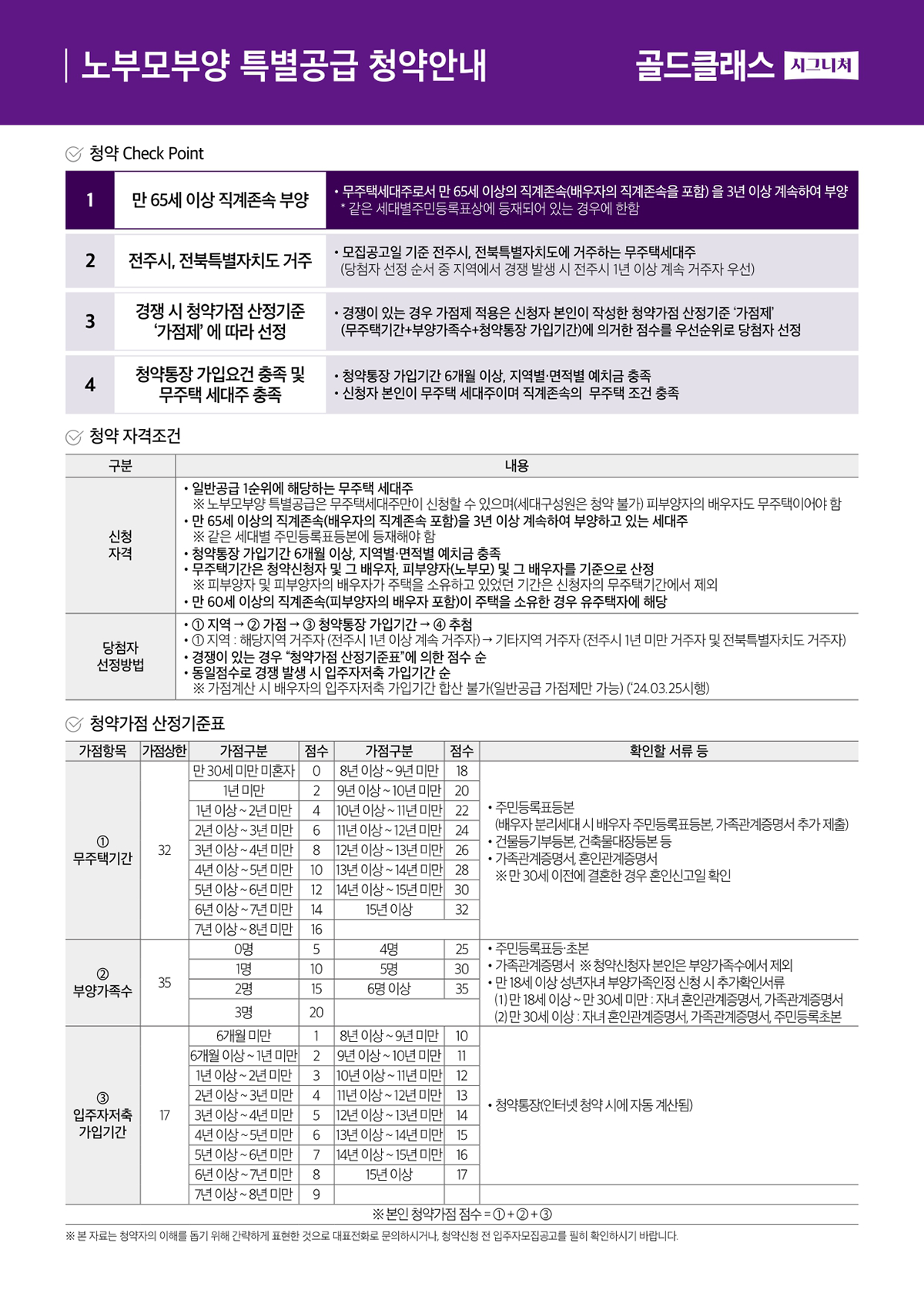 노부모부양 특별공급 청약안내

골드클래스 시그니처

청약 Check Point

| 1 | 만 65세 이상 직계존속 부양 | • 무주택세대주로서 만 65세 이상의 직계존속(배우자의 직계존속을 포함) 을 3년 이상 계속하여 부양 * 같은 세대별주민등록표상에 등재되어 있는 경우에 한함 |
|---|---|---|
| 2 | 전주시, 전북특별자치도 거주 | • 모집공고일 기준 전주시, 전북특별자치도에 거주하는 무주택세대주 (당첨자 선정 순서 중 지역에서 경쟁 발생 시 전주시 1년 이상 계속 거주자 우선) |
| 3 | 경쟁 시 청약가점 산정기준 '가점제' 에 따라 선정 | • 경쟁이 있는 경우 가점제 적용은 신청자 본인이 작성한 청약가점 산정기준 '가점제' (무주택기간+부양가족수+청약통장 가입기간)에 의거한 점수를 우선순위로 당첨자 선정 |
| 4 | 청약통장 가입요건 충족 및 무주택 세대주 충족 | • 청약통장 가입기간 6개월 이상, 지역별·면적별 예치금 충족 • 신청자 본인이 무주택 세대주이며 직계존속의 무주택 조건 충족 |

청약 자격조건

| 구분 | 내용 |
|---|---|
| 신청 자격 | • 일반공급 1순위에 해당하는 무주택 세대주 ※ 노부모부양 특별공급은 무주택세대주만이 신청할 수 있으며(세대구성원은 청약 불가) 피부양자의 배우자도 무주택이어야 함 • 만 65세 이상의 직계존속(배우자의 직계존속 포함)을 3년 이상 계속하여 부양하고 있는 세대주 ※ 같은 세대별 주민등록표등본에 등재해야 함 • 청약통장 가입기간 6개월 이상, 지역별·면적별 예치금 충족 • 무주택기간은 청약신청자 및 그 배우자, 피부양자(노부모) 및 그 배우자를 기준으로 산정 ※ 피부양자 및 피부양자의 배우자가 주택을 소유하고 있었던 기간은 신청자의 무주택기간에서 제외 • 만 60세 이상의 직계존속(피부양자의 배우자 포함)이 주택을 소유한 경우 유주택자에 해당 |
| 당첨자 선정방법 | • ① 지역 → ② 가점 → ③ 청약통장 가입기간 → ④ 추첨 • ① 지역 : 해당지역 거주자 (전주시 1년 이상 계속 거주자) → 기타지역 거주자 (전주시 1년 미만 거주자 및 전북특별자치도 거주자) • 경쟁이 있는 경우 "청약가점 산정기준표"에 의한 점수 순 • 동일점수로 경쟁 발생 시 입주자저축 가입기간 순 ※ 가점계산 시 배우자의 입주자저축 가입기간 합산 불가(일반공급 가점제만 가능) ('24.03.25시행) |

청약가점 산정기준표

| 가점항목 | 가점상한 | 가점구분 | 점수 | 가점구분 | 점수 | 확인할 서류 등 |
|---|---|---|---|---|---|---|
| ① 무주택기간 | 32 | 만 30세 미만 미혼자 | 0 | 8년 이상 ~ 9년 미만 | 18 | • 주민등록표등본 (배우자 분리세대 시 배우자 주민등록표등본, 가족관계증명서 추가 제출) • 건물등기부등본, 건축물대장등본 등 • 가족관계증명서, 혼인관계증명서 ※ 만 30세 이전에 결혼한 경우 혼인신고일 확인 |
| | | 1년 미만 | 2 | 9년 이상 ~ 10년 미만 | 20 | |
| | | 1년 이상 ~ 2년 미만 | 4 | 10년 이상 ~ 11년 미만 | 22 | |
| | | 2년 이상 ~ 3년 미만 | 6 | 11년 이상 ~ 12년 미만 | 24 | |
| | | 3년 이상 ~ 4년 미만 | 8 | 12년 이상 ~ 13년 미만 | 26 | |
| | | 4년 이상 ~ 5년 미만 | 10 | 13년 이상 ~ 14년 미만 | 28 | |
| | | 5년 이상 ~ 6년 미만 | 12 | 14년 이상 ~ 15년 미만 | 30 | |
| | | 6년 이상 ~ 7년 미만 | 14 | 15년 이상 | 32 | |
| | | 7년 이상 ~ 8년 미만 | 16 | | | |
| ② 부양가족수 | 35 | 0명 | 5 | 4명 | 25 | • 주민등록표등·초본 • 가족관계증명서 ※ 청약신청자 본인은 부양가족수에서 제외 • 만 18세 이상 성년자녀 부양가족인정 신청 시 추가확인서류 (1) 만 18세 이상 ~ 만 30세 미만 : 자녀 혼인관계증명서, 가족관계증명서 (2) 만 30세 이상 : 자녀 혼인관계증명서, 가족관계증명서, 주민등록초본 |
| | | 1명 | 10 | 5명 | 30 | |
| | | 2명 | 15 | 6명 이상 | 35 | |
| | | 3명 | 20 | | | |
| ③ 입주자저축 가입기간 | 17 | 6개월 미만 | 1 | 8년 이상 ~ 9년 미만 | 10 | • 청약통장(인터넷 청약 시에 자동 계산됨) |
| | | 6개월 이상 ~ 1년 미만 | 2 | 9년 이상 ~ 10년 미만 | 11 | |
| | | 1년 이상 ~ 2년 미만 | 3 | 10년 이상 ~ 11년 미만 | 12 | |
| | | 2년 이상 ~ 3년 미만 | 4 | 11년 이상 ~ 12년 미만 | 13 | |
| | | 3년 이상 ~ 4년 미만 | 5 | 12년 이상 ~ 13년 미만 | 14 | |
| | | 4년 이상 ~ 5년 미만 | 6 | 13년 이상 ~ 14년 미만 | 15 | |
| | | 5년 이상 ~ 6년 미만 | 7 | 14년 이상 ~ 15년 미만 | 16 | |
| | | 6년 이상 ~ 7년 미만 | 8 | 15년 이상 | 17 | |
| | | 7년 이상 ~ 8년 미만 | 9 | | | |

※ 본인 청약가점 점수 = ① + ② + ③

※ 본 자료는 청약자의 이해를 돕기 위해 간략하게 표현한 것으로 대표전화로 문의하시거나, 청약신청 전 입주자모집공고를 필히 확인하시기 바랍니다.